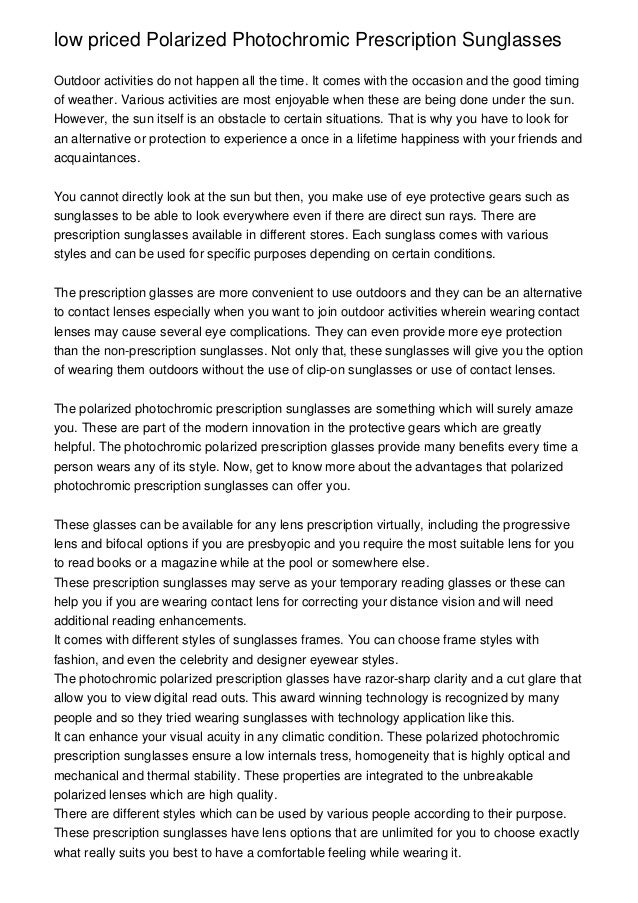 low priced Polarized Photochromic Prescription Sunglasses

Outdoor activities do not happen all the time. It comes with the occasion and the good timing of weather. Various activities are most enjoyable when these are being done under the sun. However, the sun itself is an obstacle to certain situations. That is why you have to look for an alternative or protection to experience a once in a lifetime happiness with your friends and acquaintances.

You cannot directly look at the sun but then, you make use of eye protective gears such as sunglasses to be able to look everywhere even if there are direct sun rays. There are prescription sunglasses available in different stores. Each sunglass comes with various styles and can be used for specific purposes depending on certain conditions.

The prescription glasses are more convenient to use outdoors and they can be an alternative to contact lenses especially when you want to join outdoor activities wherein wearing contact lenses may cause several eye complications. They can even provide more eye protection than the non-prescription sunglasses. Not only that, these sunglasses will give you the option of wearing them outdoors without the use of clip-on sunglasses or use of contact lenses.

The polarized photochromic prescription sunglasses are something which will surely amaze you. These are part of the modern innovation in the protective gears which are greatly helpful. The photochromic polarized prescription glasses provide many benefits every time a person wears any of its style. Now, get to know more about the advantages that polarized photochromic prescription sunglasses can offer you.

These glasses can be available for any lens prescription virtually, including the progressive lens and bifocal options if you are presbyopic and you require the most suitable lens for you to read books or a magazine while at the pool or somewhere else.
These prescription sunglasses may serve as your temporary reading glasses or these can help you if you are wearing contact lens for correcting your distance vision and will need additional reading enhancements.
It comes with different styles of sunglasses frames. You can choose frame styles with fashion, and even the celebrity and designer eyewear styles.
The photochromic polarized prescription glasses have razor-sharp clarity and a cut glare that allow you to view digital read outs. This award winning technology is recognized by many people and so they tried wearing sunglasses with technology application like this.
It can enhance your visual acuity in any climatic condition. These polarized photochromic prescription sunglasses ensure a low internals tress, homogeneity that is highly optical and mechanical and thermal stability. These properties are integrated to the unbreakable polarized lenses which are high quality.
There are different styles which can be used by various people according to their purpose. These prescription sunglasses have lens options that are unlimited for you to choose exactly what really suits you best to have a comfortable feeling while wearing it.